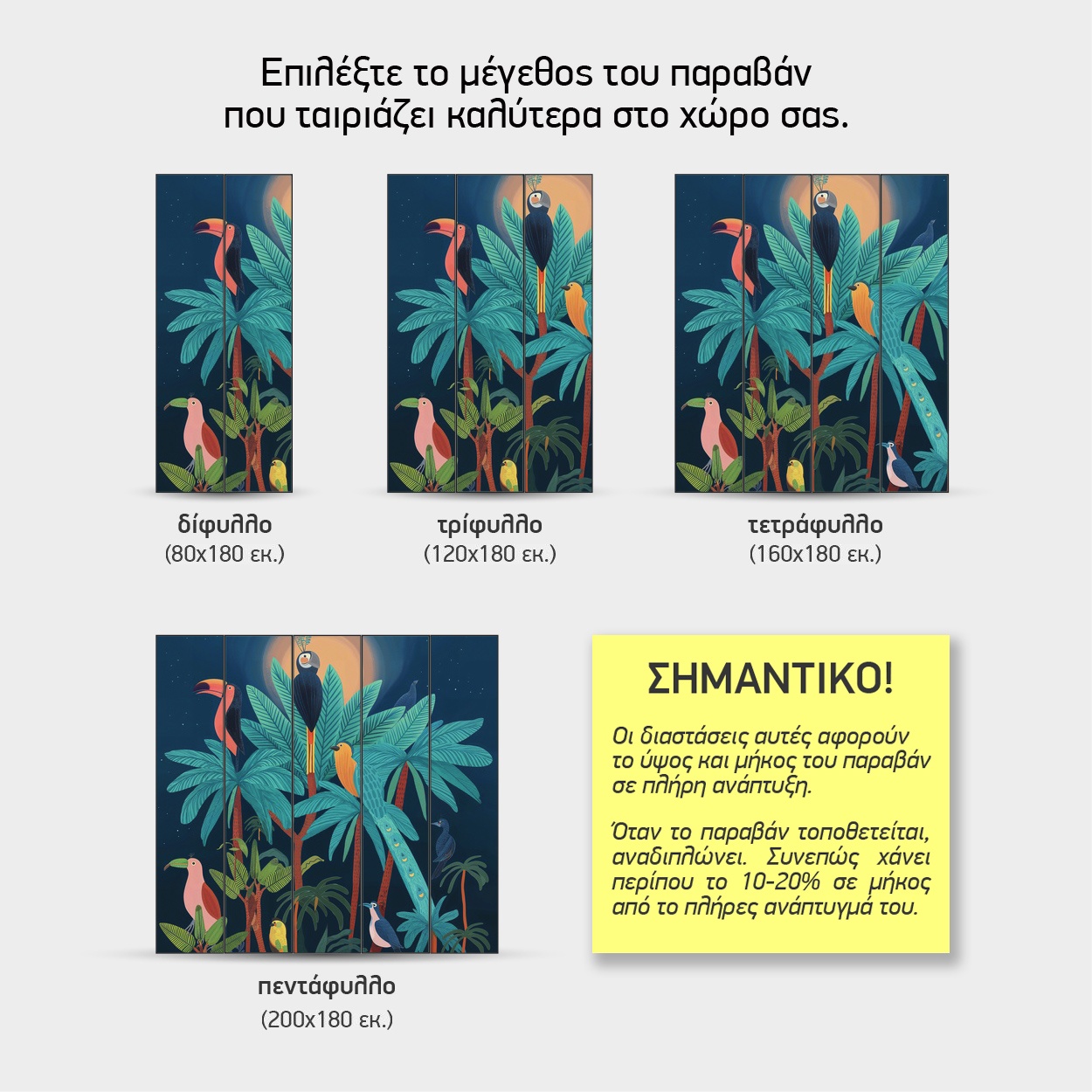 Επιλέξτε το μέγεθος του παραβάν που ταιριάζει καλύτερα στο χώρο σας.

δίφυλλο
(80x180 εκ.)

τρίφυλλο
(120x180 εκ.)

τετράφυλλο
(160x180 εκ.)

πεντάφυλλο
(200x180 εκ.)

ΣΗΜΑΝΤΙΚΟ!

Οι διαστάσεις αυτές αφορούν το ύψος και μήκος του παραβάν σε πλήρη ανάπτυξη.

Όταν το παραβάν τοποθετείται, αναδιπλώνει. Συνεπώς χάνει περίπου το 10-20% σε μήκος από το πλήρες ανάπτυγμά του.